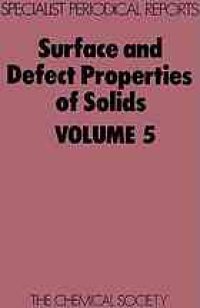 SPECIALIST PERIODICAL REPORTS

Surface and Defect Properties of Solids

VOLUME 5

THE CHEMICAL SOCIETY